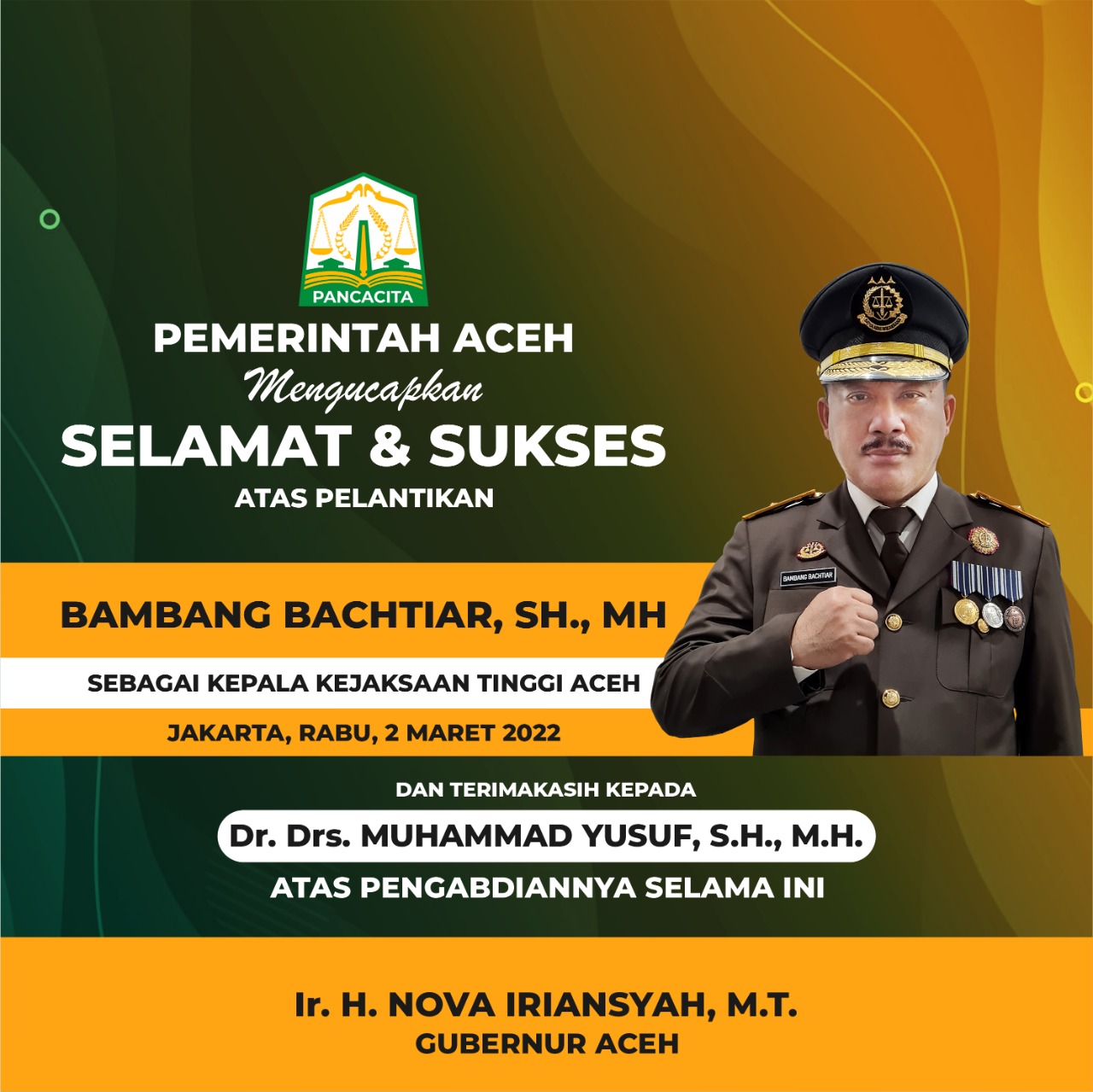 PANCACITA

PEMERINTAH ACEH
Mengucapkan
SELAMAT & SUKSES
ATAS PELANTIKAN

BAMBANG BACHTIAR, SH., MH
SEBAGAI KEPALA KEJAKSAAN TINGGI ACEH
JAKARTA, RABU, 2 MARET 2022

BAMBANG BACHTIAR

DAN TERIMAKASIH KEPADA
Dr. Drs. MUHAMMAD YUSUF, S.H., M.H.
ATAS PENGABDIANNYA SELAMA INI

Ir. H. NOVA IRIANSYAH, M.T.
GUBERNUR ACEH